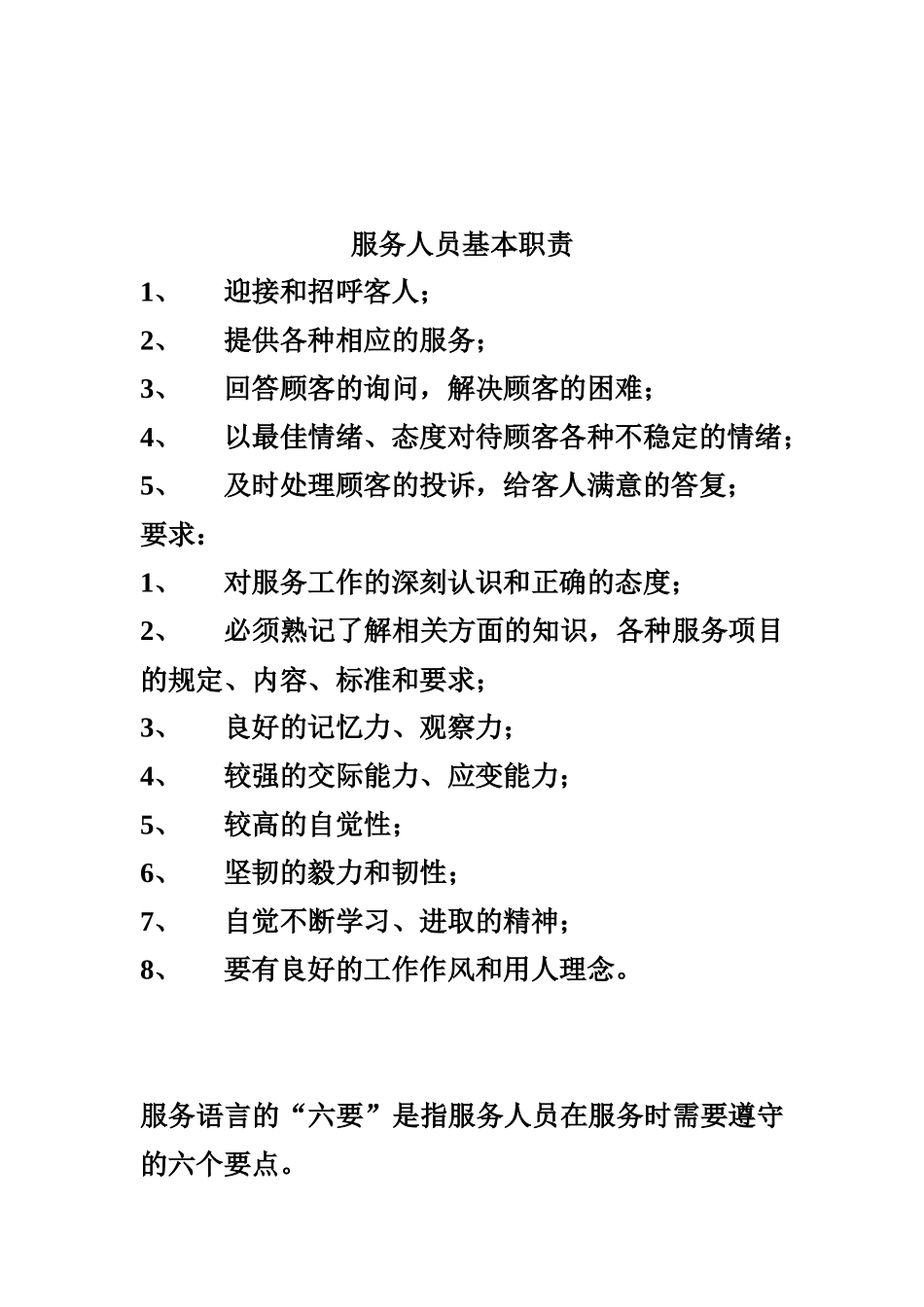 服务人员基本职责

1、 迎接和招呼客人；

2、 提供各种相应的服务；

3、 回答顾客的询问，解决顾客的困难；

4、 以最佳情绪、态度对待顾客各种不稳定的情绪；

5、 及时处理顾客的投诉，给客人满意的答复；

要求：

1、 对服务工作的深刻认识和正确的态度；

2、 必须熟记了解相关方面的知识，各种服务项目的规定、内容、标准和要求；

3、 良好的记忆力、观察力；

4、 较强的交际能力、应变能力；

5、 较高的自觉性；

6、 坚韧的毅力和韧性；

7、 自觉不断学习、进取的精神；

8、 要有良好的工作作风和用人理念。

服务语言的“六要”是指服务人员在服务时需要遵守的六个要点。